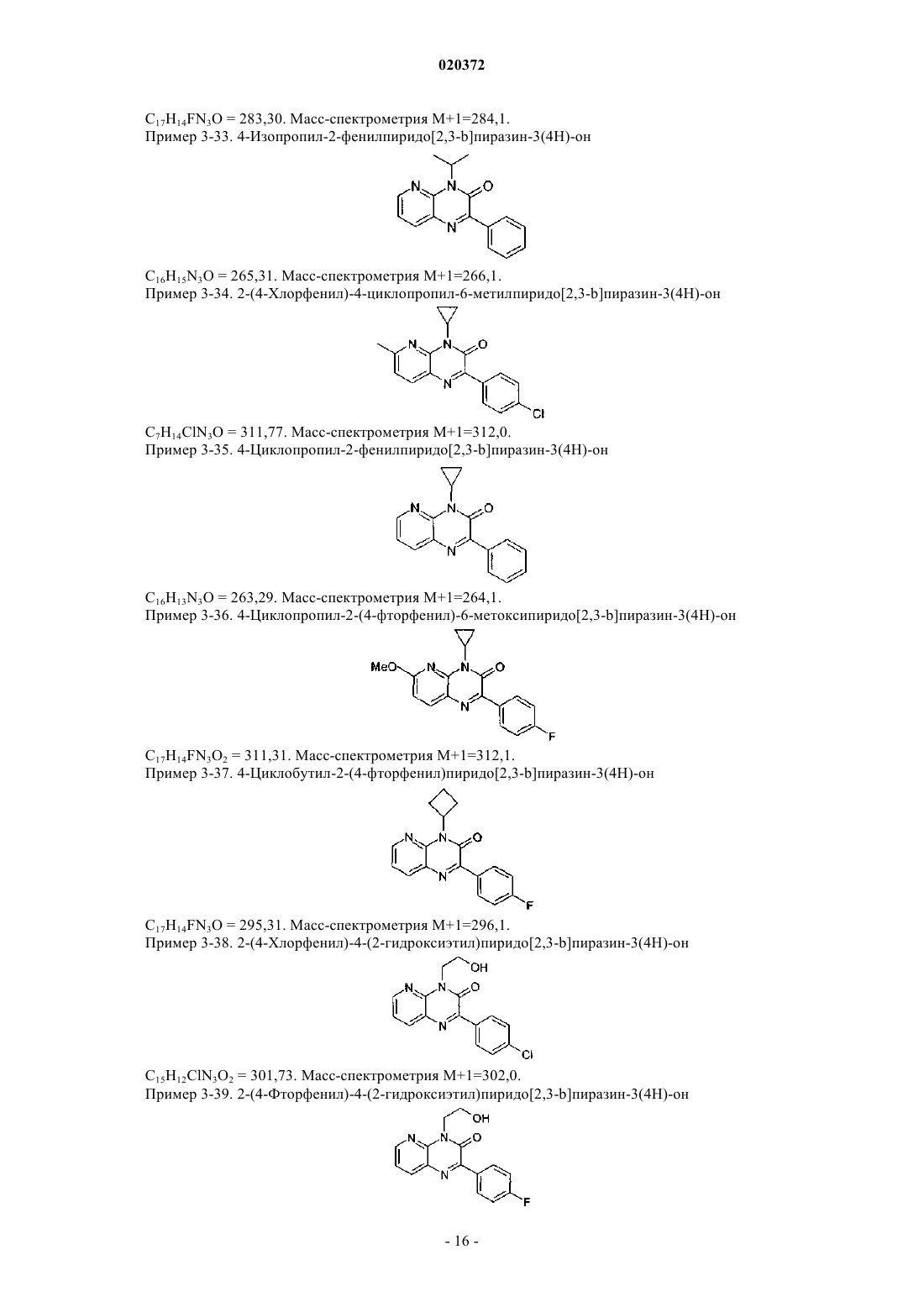 020372

$C_{17}H_{14}FN_3O$ = 283,30. Масс-спектрометрия M+1=284,1.
Пример 3-33. 4-Изопропил-2-фенилпиридо[2,3-b]пиразин-3(4H)-он

N N O N

$C_{16}H_{15}N_3O$ = 265,31. Масс-спектрометрия M+1=266,1.
Пример 3-34. 2-(4-Хлорфенил)-4-циклопропил-6-метилпиридо[2,3-b]пиразин-3(4H)-он

N N O N Cl

$C_7H_{14}ClN_3O$ = 311,77. Масс-спектрометрия M+1=312,0.
Пример 3-35. 4-Циклопропил-2-фенилпиридо[2,3-b]пиразин-3(4H)-он

N N O N

$C_{16}H_{13}N_3O$ = 263,29. Масс-спектрометрия M+1=264,1.
Пример 3-36. 4-Циклопропил-2-(4-фторфенил)-6-метоксипиридо[2,3-b]пиразин-3(4H)-он

MeO N N O N F

$C_{17}H_{14}FN_3O_2$ = 311,31. Масс-спектрометрия M+1=312,1.
Пример 3-37. 4-Циклобутил-2-(4-фторфенил)пиридо[2,3-b]пиразин-3(4H)-он

N N O N F

$C_{17}H_{14}FN_3O$ = 295,31. Масс-спектрометрия M+1=296,1.
Пример 3-38. 2-(4-Хлорфенил)-4-(2-гидроксиэтил)пиридо[2,3-b]пиразин-3(4H)-он

OH N N O N Cl

$C_{15}H_{12}ClN_3O_2$ = 301,73. Масс-спектрометрия M+1=302,0.
Пример 3-39. 2-(4-Фторфенил)-4-(2-гидроксиэтил)пиридо[2,3-b]пиразин-3(4H)-он

OH N N O N F

- 16 -